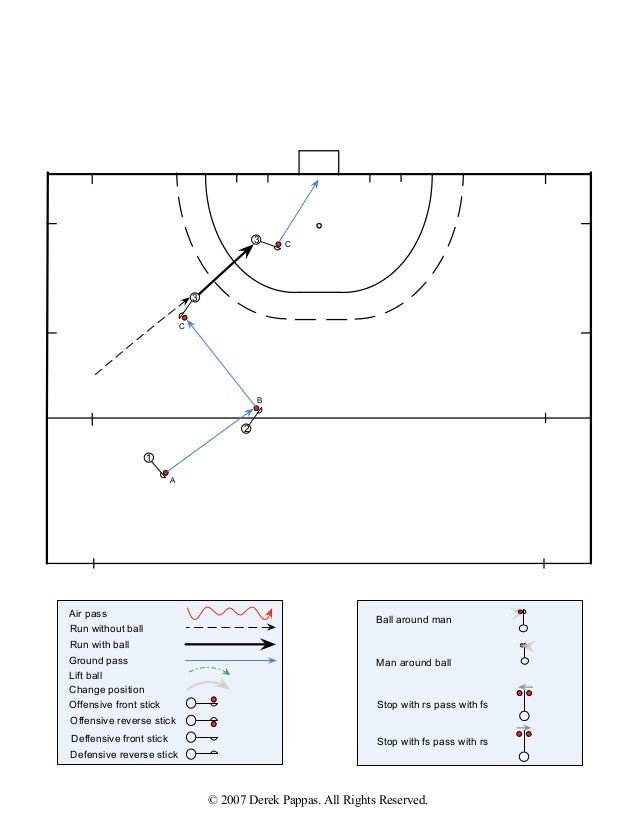 3
C
3
C
B
2
1
A

Air pass
Run without ball
Run with ball
Ground pass
Lift ball
Change position
Offensive front stick
Offensive reverse stick
Deffensive front stick
Defensive reverse stick

Ball around man
Man around ball
Stop with rs pass with fs
Stop with fs pass with rs

© 2007 Derek Pappas. All Rights Reserved.